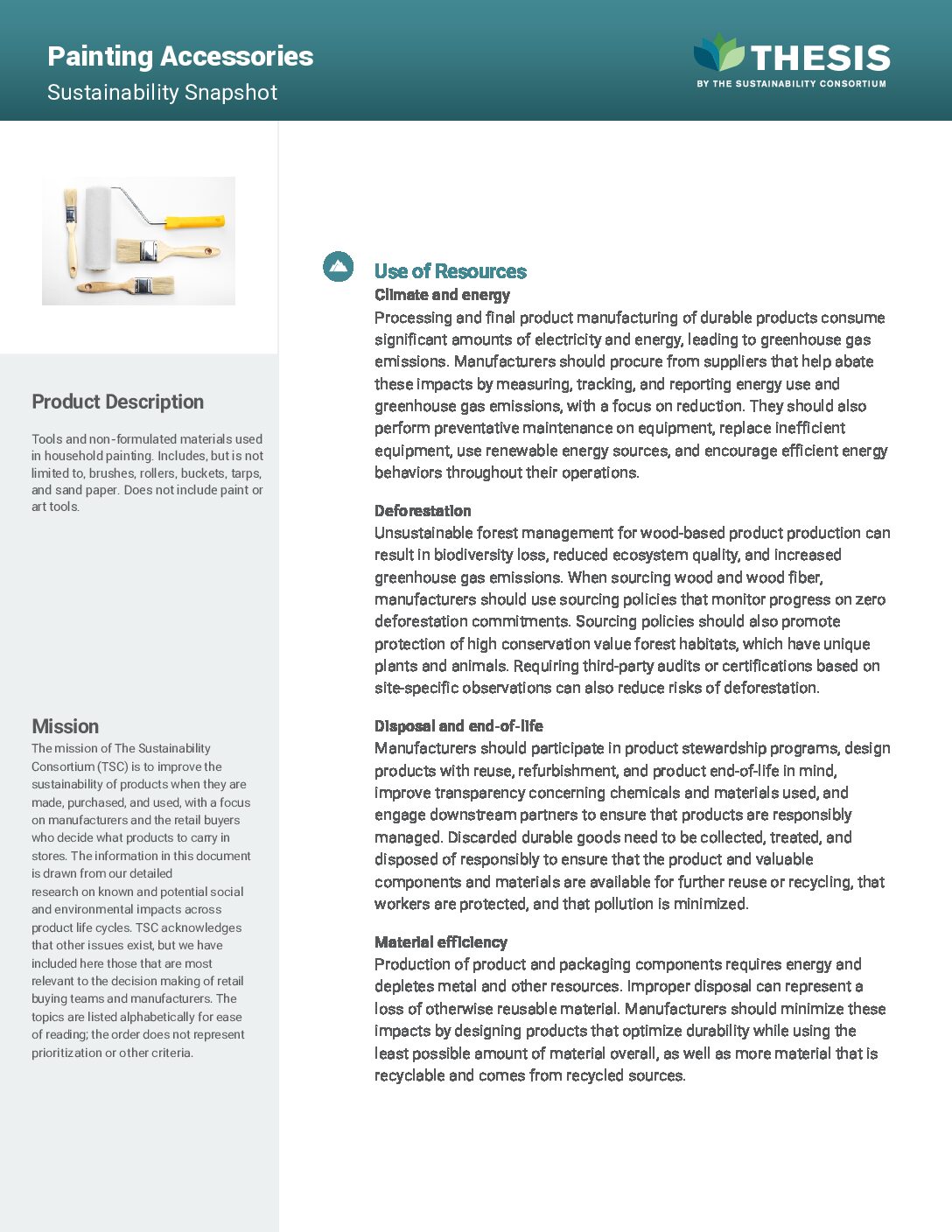 Painting Accessories
Sustainability Snapshot

THESIS
BY THE SUSTAINABILITY CONSORTIUM

Product Description

Tools and non-formulated materials used in household painting. Includes, but is not limited to, brushes, rollers, buckets, tarps, and sand paper. Does not include paint or art tools.

Mission

The mission of The Sustainability Consortium (TSC) is to improve the sustainability of products when they are made, purchased, and used, with a focus on manufacturers and the retail buyers who decide what products to carry in stores. The information in this document is drawn from our detailed research on known and potential social and environmental impacts across product life cycles. TSC acknowledges that other issues exist, but we have included here those that are most relevant to the decision making of retail buying teams and manufacturers. The topics are listed alphabetically for ease of reading; the order does not represent prioritization or other criteria.

Use of Resources

Climate and energy
Processing and final product manufacturing of durable products consume significant amounts of electricity and energy, leading to greenhouse gas emissions. Manufacturers should procure from suppliers that help abate these impacts by measuring, tracking, and reporting energy use and greenhouse gas emissions, with a focus on reduction. They should also perform preventative maintenance on equipment, replace inefficient equipment, use renewable energy sources, and encourage efficient energy behaviors throughout their operations.

Deforestation
Unsustainable forest management for wood-based product production can result in biodiversity loss, reduced ecosystem quality, and increased greenhouse gas emissions. When sourcing wood and wood fiber, manufacturers should use sourcing policies that monitor progress on zero deforestation commitments. Sourcing policies should also promote protection of high conservation value forest habitats, which have unique plants and animals. Requiring third-party audits or certifications based on site-specific observations can also reduce risks of deforestation.

Disposal and end-of-life
Manufacturers should participate in product stewardship programs, design products with reuse, refurbishment, and product end-of-life in mind, improve transparency concerning chemicals and materials used, and engage downstream partners to ensure that products are responsibly managed. Discarded durable goods need to be collected, treated, and disposed of responsibly to ensure that the product and valuable components and materials are available for further reuse or recycling, that workers are protected, and that pollution is minimized.

Material efficiency
Production of product and packaging components requires energy and depletes metal and other resources. Improper disposal can represent a loss of otherwise reusable material. Manufacturers should minimize these impacts by designing products that optimize durability while using the least possible amount of material overall, as well as more material that is recyclable and comes from recycled sources.